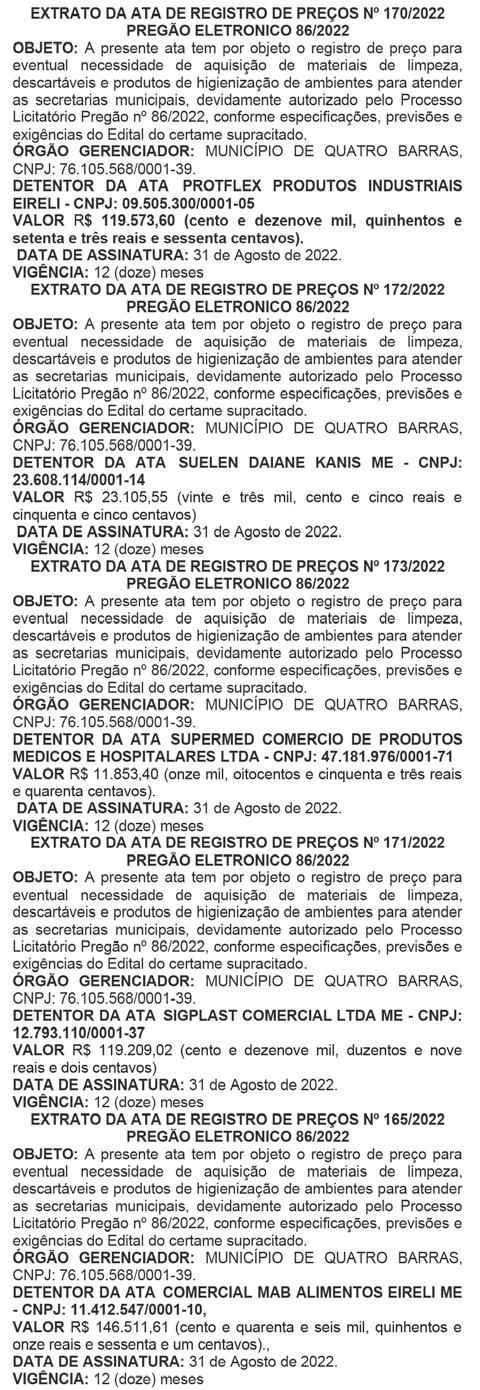 EXTRATO DA ATA DE REGISTRO DE PREÇOS Nº 170/2022
PREGÃO ELETRONICO 86/2022
OBJETO: A presente ata tem por objeto o registro de preço para eventual necessidade de aquisição de materiais de limpeza, descartáveis e produtos de higienização de ambientes para atender as secretarias municipais, devidamente autorizado pelo Processo Licitatório Pregão nº 86/2022, conforme especificações, previsões e exigências do Edital do certame supracitado.
ÓRGÃO GERENCIADOR: MUNICÍPIO DE QUATRO BARRAS, CNPJ: 76.105.568/0001-39.
DETENTOR DA ATA PROTFLEX PRODUTOS INDUSTRIAIS EIRELI - CNPJ: 09.505.300/0001-05
VALOR R$ 119.573,60 (cento e dezenove mil, quinhentos e setenta e três reais e sessenta centavos).
DATA DE ASSINATURA: 31 de Agosto de 2022.
VIGÊNCIA: 12 (doze) meses
EXTRATO DA ATA DE REGISTRO DE PREÇOS Nº 172/2022
PREGÃO ELETRONICO 86/2022
OBJETO: A presente ata tem por objeto o registro de preço para eventual necessidade de aquisição de materiais de limpeza, descartáveis e produtos de higienização de ambientes para atender as secretarias municipais, devidamente autorizado pelo Processo Licitatório Pregão nº 86/2022, conforme especificações, previsões e exigências do Edital do certame supracitado.
ÓRGÃO GERENCIADOR: MUNICÍPIO DE QUATRO BARRAS, CNPJ: 76.105.568/0001-39.
DETENTOR DA ATA SUELEN DAIANE KANIS ME - CNPJ: 23.608.114/0001-14
VALOR R$ 23.105,55 (vinte e três mil, cento e cinco reais e cinquenta e cinco centavos)
DATA DE ASSINATURA: 31 de Agosto de 2022.
VIGÊNCIA: 12 (doze) meses
EXTRATO DA ATA DE REGISTRO DE PREÇOS Nº 173/2022
PREGÃO ELETRONICO 86/2022
OBJETO: A presente ata tem por objeto o registro de preço para eventual necessidade de aquisição de materiais de limpeza, descartáveis e produtos de higienização de ambientes para atender as secretarias municipais, devidamente autorizado pelo Processo Licitatório Pregão nº 86/2022, conforme especificações, previsões e exigências do Edital do certame supracitado.
ÓRGÃO GERENCIADOR: MUNICÍPIO DE QUATRO BARRAS, CNPJ: 76.105.568/0001-39.
DETENTOR DA ATA SUPERMED COMERCIO DE PRODUTOS MEDICOS E HOSPITALARES LTDA - CNPJ: 47.181.976/0001-71
VALOR R$ 11.853,40 (onze mil, oitocentos e cinquenta e três reais e quarenta centavos).
DATA DE ASSINATURA: 31 de Agosto de 2022.
VIGÊNCIA: 12 (doze) meses
EXTRATO DA ATA DE REGISTRO DE PREÇOS Nº 171/2022
PREGÃO ELETRONICO 86/2022
OBJETO: A presente ata tem por objeto o registro de preço para eventual necessidade de aquisição de materiais de limpeza, descartáveis e produtos de higienização de ambientes para atender as secretarias municipais, devidamente autorizado pelo Processo Licitatório Pregão nº 86/2022, conforme especificações, previsões e exigências do Edital do certame supracitado.
ÓRGÃO GERENCIADOR: MUNICÍPIO DE QUATRO BARRAS, CNPJ: 76.105.568/0001-39.
DETENTOR DA ATA SIGPLAST COMERCIAL LTDA ME - CNPJ: 12.793.110/0001-37
VALOR R$ 119.209,02 (cento e dezenove mil, duzentos e nove reais e dois centavos)
DATA DE ASSINATURA: 31 de Agosto de 2022.
VIGÊNCIA: 12 (doze) meses
EXTRATO DA ATA DE REGISTRO DE PREÇOS Nº 165/2022
PREGÃO ELETRONICO 86/2022
OBJETO: A presente ata tem por objeto o registro de preço para eventual necessidade de aquisição de materiais de limpeza, descartáveis e produtos de higienização de ambientes para atender as secretarias municipais, devidamente autorizado pelo Processo Licitatório Pregão nº 86/2022, conforme especificações, previsões e exigências do Edital do certame supracitado.
ÓRGÃO GERENCIADOR: MUNICÍPIO DE QUATRO BARRAS, CNPJ: 76.105.568/0001-39.
DETENTOR DA ATA COMERCIAL MAB ALIMENTOS EIRELI ME - CNPJ: 11.412.547/0001-10,
VALOR R$ 146.511,61 (cento e quarenta e seis mil, quinhentos e onze reais e sessenta e um centavos).,
DATA DE ASSINATURA: 31 de Agosto de 2022.
VIGÊNCIA: 12 (doze) meses